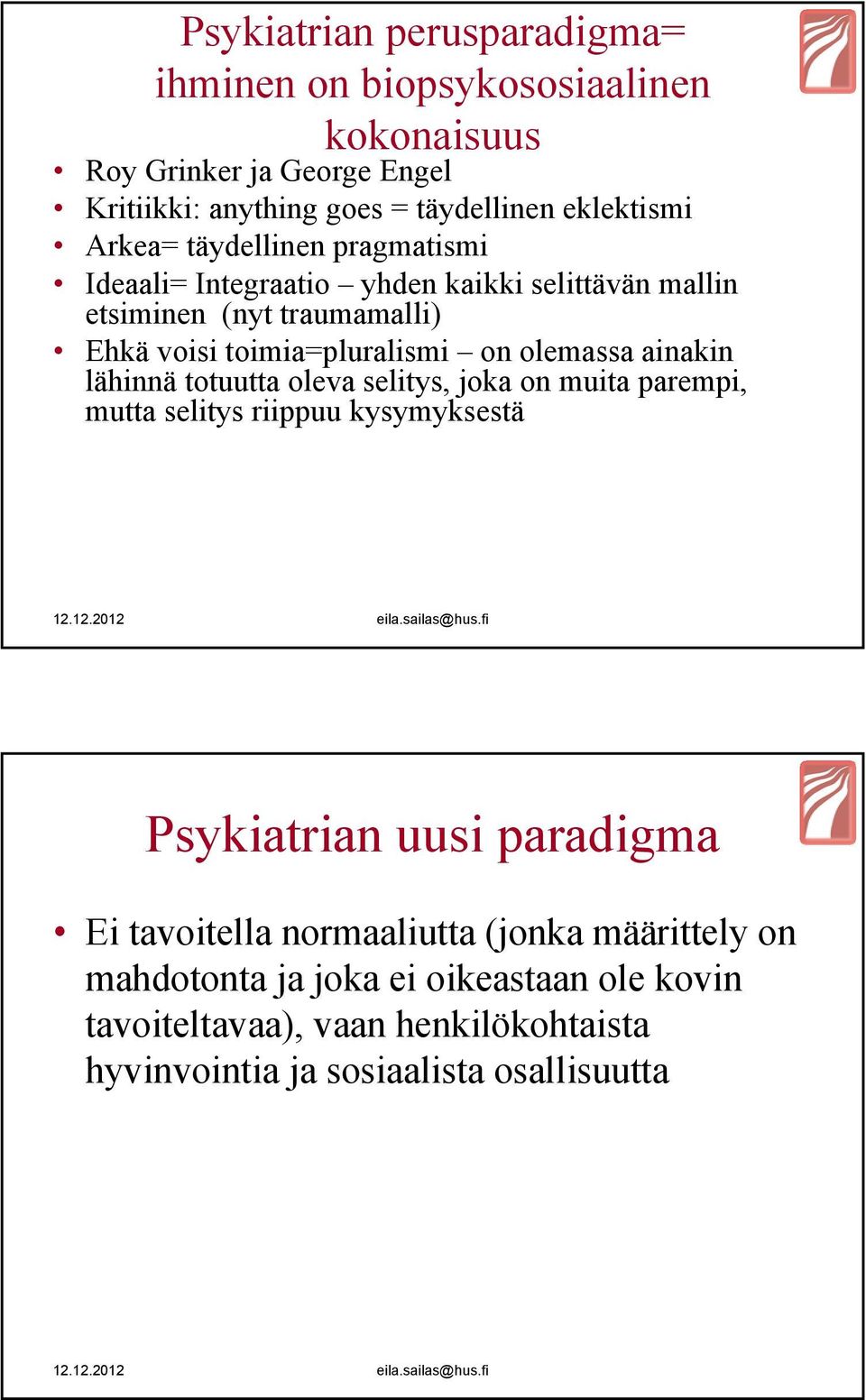 Psykiatrian perusparadigma= ihminen on biopsykososiaalinen kokonaisuus

• Roy Grinker ja George Engel
• Kritiikki: anything goes = täydellinen eklektismi
• Arkea= täydellinen pragmatismi
• Ideaali= Integraatio – yhden kaikki selittävän mallin etsiminen (nyt traumamalli)
• Ehkä voisi toimia=pluralismi – on olemassa ainakin lähinnä totuutta oleva selitys, joka on muita parempi, mutta selitys riippuu kysymyksestä

12.12.2012 eila.sailas@hus.fi

Psykiatrian uusi paradigma

• Ei tavoitella normaaliutta (jonka määrittely on mahdotonta ja joka ei oikeastaan ole kovin tavoiteltavaa), vaan henkilökohtaista hyvinvointia ja sosiaalista osallisuutta

12.12.2012 eila.sailas@hus.fi